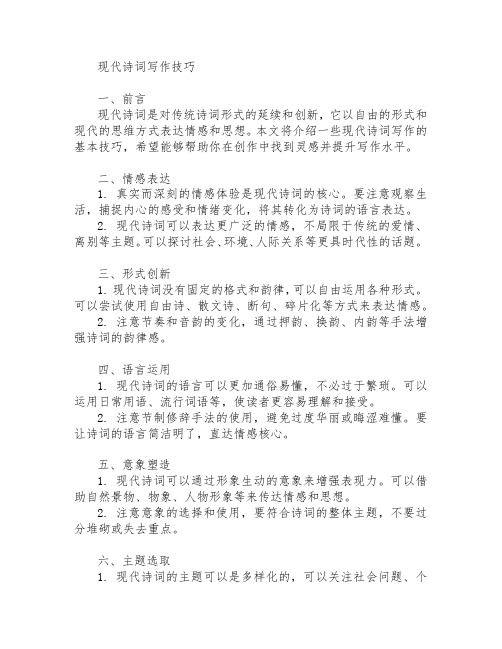 现代诗词写作技巧

一、前言
现代诗词是对传统诗词形式的延续和创新，它以自由的形式和现代的思维方式表达情感和思想。本文将介绍一些现代诗词写作的基本技巧，希望能够帮助你在创作中找到灵感并提升写作水平。

二、情感表达
1. 真实而深刻的情感体验是现代诗词的核心。要注意观察生活，捕捉内心的感受和情绪变化，将其转化为诗词的语言表达。
2. 现代诗词可以表达更广泛的情感，不局限于传统的爱情、离别等主题。可以探讨社会、环境、人际关系等更具时代性的话题。

三、形式创新
1. 现代诗词没有固定的格式和韵律，可以自由运用各种形式。可以尝试使用自由诗、散文诗、断句、碎片化等方式来表达情感。
2. 注意节奏和音韵的变化，通过押韵、换韵、内韵等手法增强诗词的韵律感。

四、语言运用
1. 现代诗词的语言可以更加通俗易懂，不必过于繁琐。可以运用日常用语、流行词语等，使读者更容易理解和接受。
2. 注意节制修辞手法的使用，避免过度华丽或晦涩难懂。要让诗词的语言简洁明了，直达情感核心。

五、意象塑造
1. 现代诗词可以通过形象生动的意象来增强表现力。可以借助自然景物、物象、人物形象等来传达情感和思想。
2. 注意意象的选择和使用，要符合诗词的整体主题，不要过分堆砌或失去重点。

六、主题选取
1. 现代诗词的主题可以是多样化的，可以关注社会问题、个